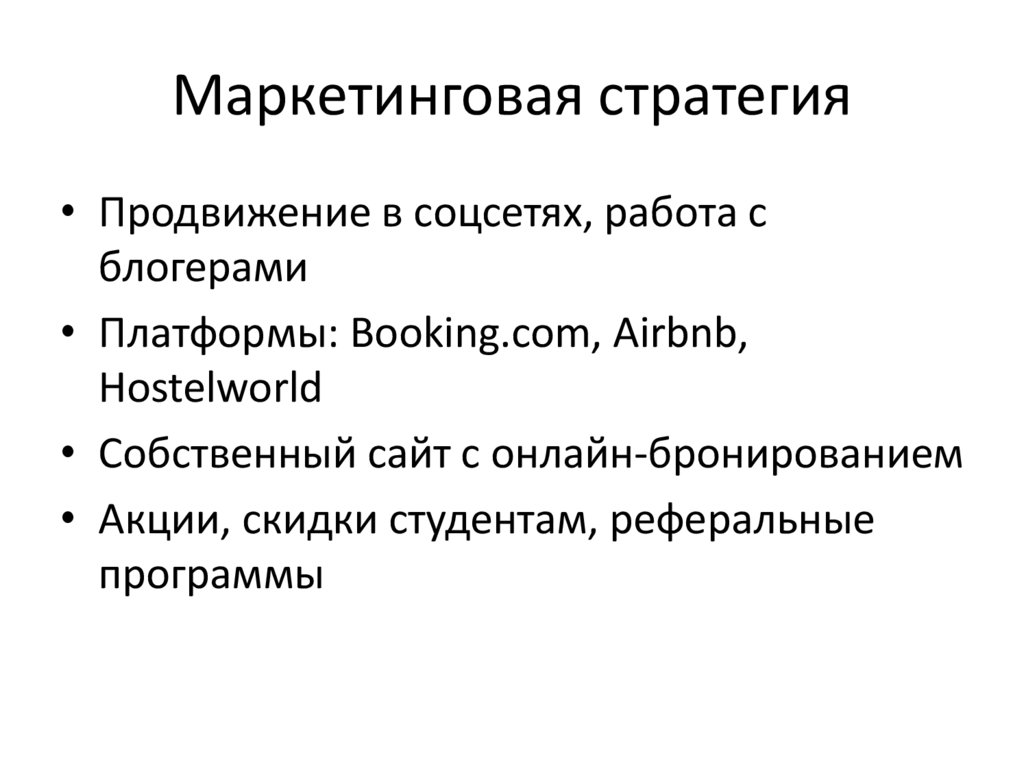 Маркетинговая стратегия

• Продвижение в соцсетях, работа с блогерами
• Платформы: Booking.com, Airbnb, Hostelworld
• Собственный сайт с онлайн-бронированием
• Акции, скидки студентам, реферальные программы